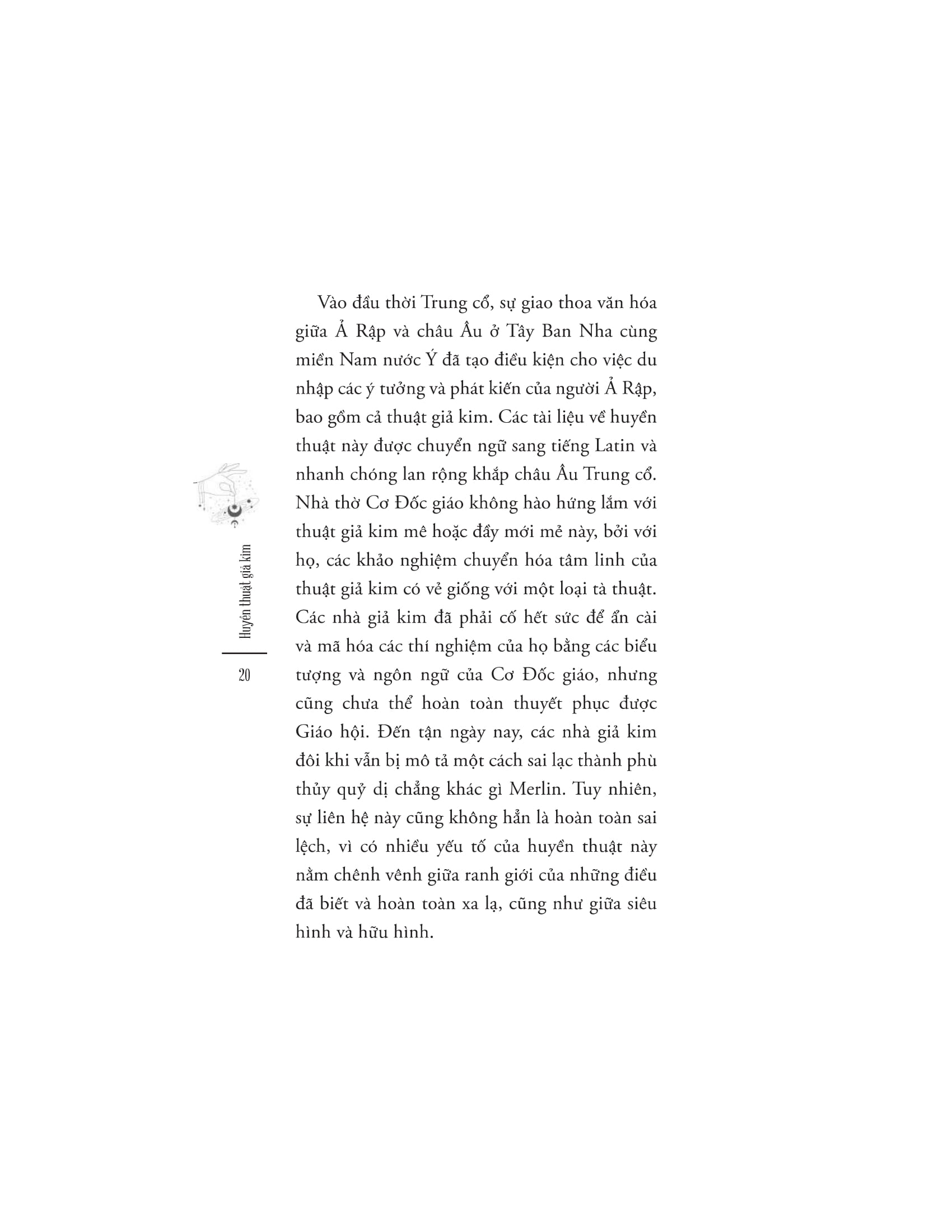 Vào đầu thời Trung cổ, sự giao thoa văn hóa giữa Ả Rập và châu Âu ở Tây Ban Nha cùng miền Nam nước Ý đã tạo điều kiện cho việc du nhập các ý tưởng và phát kiến của người Ả Rập, bao gồm cả thuật giả kim. Các tài liệu về huyền thuật này được chuyển ngữ sang tiếng Latin và nhanh chóng lan rộng khắp châu Âu Trung cổ. Nhà thờ Cơ Đốc giáo không hào hứng lắm với thuật giả kim mê hoặc đầy mới mẻ này, bởi với họ, các khảo nghiệm chuyển hóa tâm linh của thuật giả kim có vẻ giống với một loại tà thuật. Các nhà giả kim đã phải cố hết sức để ẩn cài và mã hóa các thí nghiệm của họ bằng các biểu tượng và ngôn ngữ của Cơ Đốc giáo, nhưng cũng chưa thể hoàn toàn thuyết phục được Giáo hội. Đến tận ngày nay, các nhà giả kim đôi khi vẫn bị mô tả một cách sai lạc thành phù thủy quỷ dị chẳng khác gì Merlin. Tuy nhiên, sự liên hệ này cũng không hẳn là hoàn toàn sai lệch, vì có nhiều yếu tố của huyền thuật này nằm chênh vênh giữa ranh giới của những điều đã biết và hoàn toàn xa lạ, cũng như giữa siêu hình và hữu hình.

Huyền thuật giả kim

20